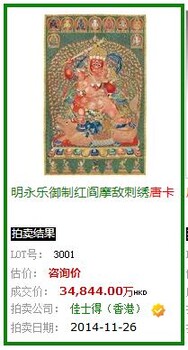 明永乐御制红阎摩敌刺绣唐卡

拍卖结果

LOT号： 3001

估价： 咨询价

成交价： 34,844.00万HKD

拍卖公司： 佳士得（香港）

拍卖日期： 2014-11-26